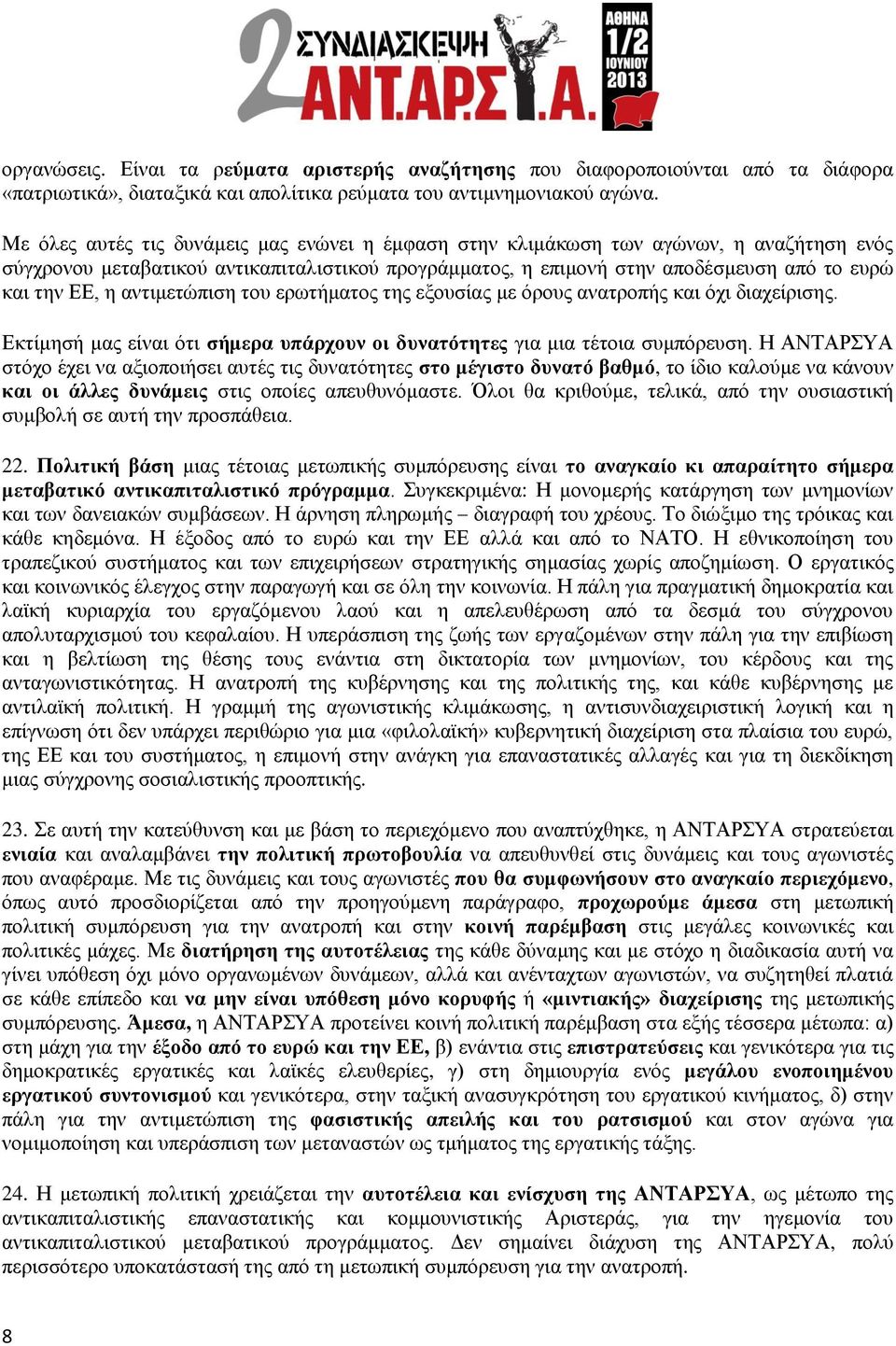 2 ΣΥΝΔΙΑΣΚΕΨΗ ΑΝΤ.ΑΡ.Σ.Υ.Α. ΑΘΗΝΑ 1/2 ΙΟΥΝΙΟΥ 2013

οργανώσεις. Είναι τα ρεύματα αριστερής αναζήτησης που διαφοροποιούνται από τα διάφορα «πατριωτικά», διαταξικά και απολίτικα ρεύματα του αντιμνημονιακού αγώνα.

Με όλες αυτές τις δυνάμεις μας ενώνει η έμφαση στην κλιμάκωση των αγώνων, η αναζήτηση ενός σύγχρονου μεταβατικού αντικαπιταλιστικού προγράμματος, η επιμονή στην αποδέσμευση από το ευρώ και την ΕΕ, η αντιμετώπιση του ερωτήματος της εξουσίας με όρους ανατροπής και όχι διαχείρισης.

Εκτίμησή μας είναι ότι σήμερα υπάρχουν οι δυνατότητες για μια τέτοια συμπόρευση. Η ΑΝΤΑΡΣΥΑ στόχο έχει να αξιοποιήσει αυτές τις δυνατότητες στο μέγιστο δυνατό βαθμό, το ίδιο καλούμε να κάνουν και οι άλλες δυνάμεις στις οποίες απευθυνόμαστε. Όλοι θα κριθούμε, τελικά, από την ουσιαστική συμβολή σε αυτή την προσπάθεια.

22. Πολιτική βάση μιας τέτοιας μετωπικής συμπόρευσης είναι το αναγκαίο κι απαραίτητο σήμερα μεταβατικό αντικαπιταλιστικό πρόγραμμα. Συγκεκριμένα: Η μονομερής κατάργηση των μνημονίων και των δανειακών συμβάσεων. Η άρνηση πληρωμής – διαγραφή του χρέους. Το διώξιμο της τρόικας και κάθε κηδεμόνα. Η έξοδος από το ευρώ και την ΕΕ αλλά και από το ΝΑΤΟ. Η εθνικοποίηση του τραπεζικού συστήματος και των επιχειρήσεων στρατηγικής σημασίας χωρίς αποζημίωση. Ο εργατικός και κοινωνικός έλεγχος στην παραγωγή και σε όλη την κοινωνία. Η πάλη για πραγματική δημοκρατία και λαϊκή κυριαρχία του εργαζόμενου λαού και η απελευθέρωση από τα δεσμά του σύγχρονου απολυταρχισμού του κεφαλαίου. Η υπεράσπιση της ζωής των εργαζομένων στην πάλη για την επιβίωση και η βελτίωση της θέσης τους ενάντια στη δικτατορία των μνημονίων, του κέρδους και της ανταγωνιστικότητας. Η ανατροπή της κυβέρνησης και της πολιτικής της, και κάθε κυβέρνησης με αντιλαϊκή πολιτική. Η γραμμή της αγωνιστικής κλιμάκωσης, η αντισυνδιαχειριστική λογική και η επίγνωση ότι δεν υπάρχει περιθώριο για μια «φιλολαϊκή» κυβερνητική διαχείριση στα πλαίσια του ευρώ, της ΕΕ και του συστήματος, η επιμονή στην ανάγκη για επαναστατικές αλλαγές και για τη διεκδίκηση μιας σύγχρονης σοσιαλιστικής προοπτικής.

23. Σε αυτή την κατεύθυνση και με βάση το περιεχόμενο που αναπτύχθηκε, η ΑΝΤΑΡΣΥΑ στρατεύεται ενιαία και αναλαμβάνει την πολιτική πρωτοβουλία να απευθυνθεί στις δυνάμεις και τους αγωνιστές που αναφέραμε. Με τις δυνάμεις και τους αγωνιστές που θα συμφωνήσουν στο αναγκαίο περιεχόμενο, όπως αυτό προσδιορίζεται από την προηγούμενη παράγραφο, προχωρούμε άμεσα στη μετωπική πολιτική συμπόρευση για την ανατροπή και στην κοινή παρέμβαση στις μεγάλες κοινωνικές και πολιτικές μάχες. Με διατήρηση της αυτοτέλειας της κάθε δύναμης και με στόχο η διαδικασία αυτή να γίνει υπόθεση όχι μόνο οργανωμένων δυνάμεων, αλλά και ανένταχτων αγωνιστών, να συζητηθεί πλατιά σε κάθε επίπεδο και να μην είναι υπόθεση μόνο κορυφής ή «μιντιακής» διαχείρισης της μετωπικής συμπόρευσης. Άμεσα, η ΑΝΤΑΡΣΥΑ προτείνει κοινή πολιτική παρέμβαση στα εξής τέσσερα μέτωπα: α) στη μάχη για την έξοδο από το ευρώ και την ΕΕ, β) ενάντια στις επιστρατεύσεις και γενικότερα για τις δημοκρατικές εργατικές και λαϊκές ελευθερίες, γ) στη δημιουργία ενός μεγάλου ενοποιημένου εργατικού συντονισμού και γενικότερα, στην ταξική ανασυγκρότηση του εργατικού κινήματος, δ) στην πάλη για την αντιμετώπιση της φασιστικής απειλής και του ρατσισμού και στον αγώνα για νομιμοποίηση και υπεράσπιση των μεταναστών ως τμήματος της εργατικής τάξης.

24. Η μετωπική πολιτική χρειάζεται την αυτοτέλεια και ενίσχυση της ΑΝΤΑΡΣΥΑ, ως μέτωπο της αντικαπιταλιστικής επαναστατικής και κομμουνιστικής Αριστεράς, για την ηγεμονία του αντικαπιταλιστικού μεταβατικού προγράμματος. Δεν σημαίνει διάχυση της ΑΝΤΑΡΣΥΑ, πολύ περισσότερο υποκατάστασή της από τη μετωπική συμπόρευση για την ανατροπή.

8